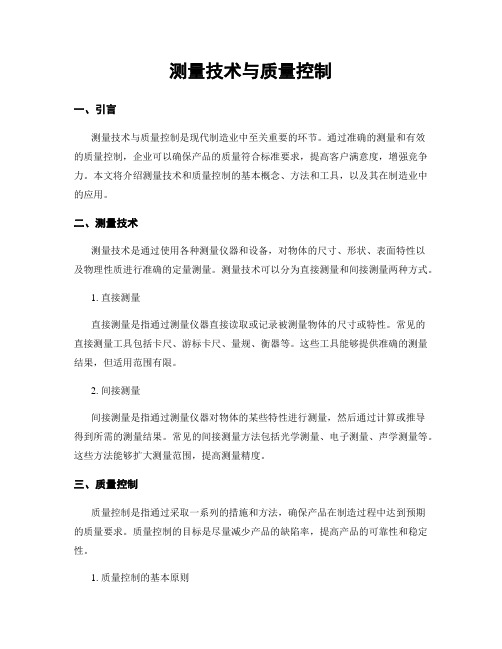 测量技术与质量控制

一、引言

测量技术与质量控制是现代制造业中至关重要的环节。通过准确的测量和有效的质量控制，企业可以确保产品的质量符合标准要求，提高客户满意度，增强竞争力。本文将介绍测量技术和质量控制的基本概念、方法和工具，以及其在制造业中的应用。

二、测量技术

测量技术是通过使用各种测量仪器和设备，对物体的尺寸、形状、表面特性以及物理性质进行准确的定量测量。测量技术可以分为直接测量和间接测量两种方式。

1. 直接测量

直接测量是指通过测量仪器直接读取或记录被测量物体的尺寸或特性。常见的直接测量工具包括卡尺、游标卡尺、量规、衡器等。这些工具能够提供准确的测量结果，但适用范围有限。

2. 间接测量

间接测量是指通过测量仪器对物体的某些特性进行测量，然后通过计算或推导得到所需的测量结果。常见的间接测量方法包括光学测量、电子测量、声学测量等。这些方法能够扩大测量范围，提高测量精度。

三、质量控制

质量控制是指通过采取一系列的措施和方法，确保产品在制造过程中达到预期的质量要求。质量控制的目标是尽量减少产品的缺陷率，提高产品的可靠性和稳定性。

1. 质量控制的基本原则